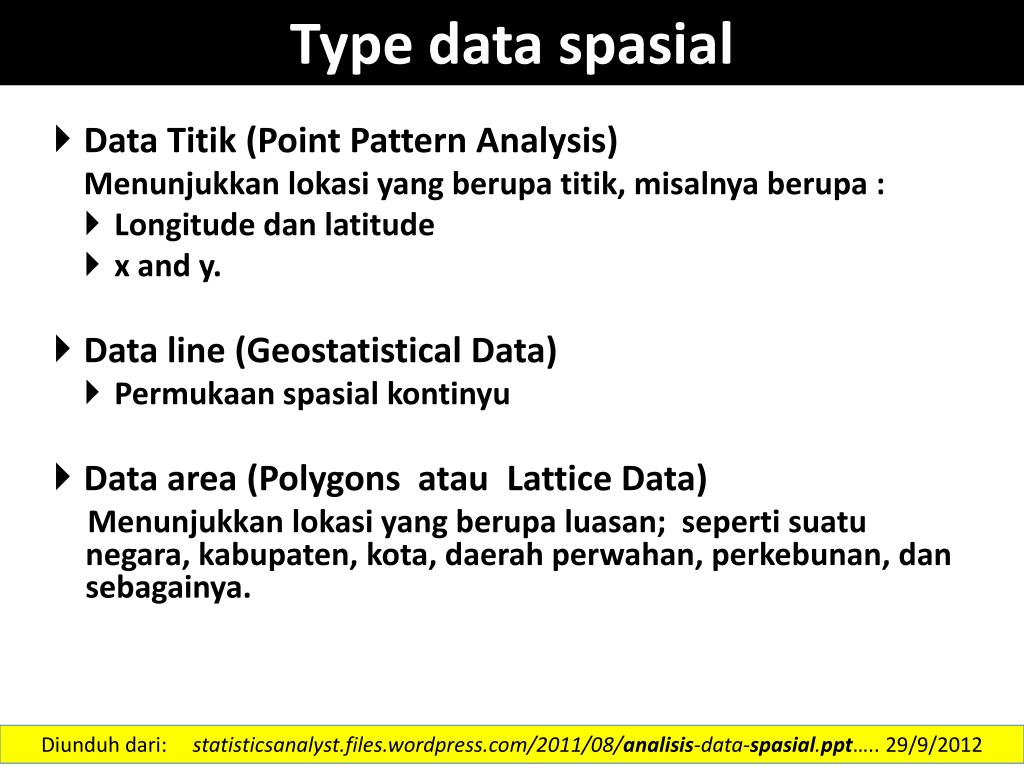 Type data spasial

Data Titik (Point Pattern Analysis)
Menunjukkan lokasi yang berupa titik, misalnya berupa :
Longitude dan latitude
x and y.

Data line (Geostatistical Data)
Permukaan spasial kontinyu

Data area (Polygons atau Lattice Data)
Menunjukkan lokasi yang berupa luasan; seperti suatu negara, kabupaten, kota, daerah perwahan, perkebunan, dan sebagainya.

Diunduh dari: statisticsanalyst.files.wordpress.com/2011/08/analisis-data-spasial.ppt….. 29/9/2012